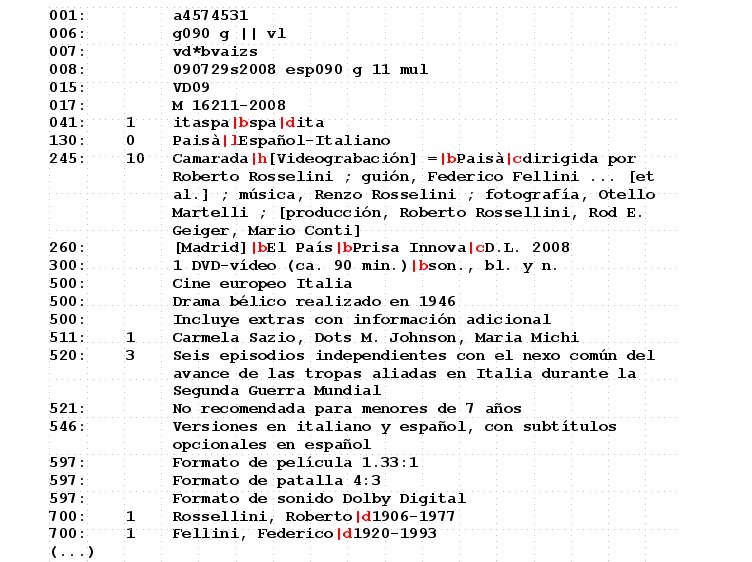 | | | |
|---|---|---|
| 001: | | a4574531 |
| 006: | | g090 g \|\| vl |
| 007: | | vd*bvaizs |
| 008: | | 090729s2008 esp090 g 11 mul |
| 015: | | VD09 |
| 017: | | M 16211-2008 |
| 041: | 1 | itaspa\|bspa\|dita |
| 130: | 0 | Paisà\|lEspañol-Italiano |
| 245: | 10 | Camarada\|h[Videograbación] =\|bPaisà\|cdirigida por Roberto Rosselini ; guión, Federico Fellini ... [et al.] ; música, Renzo Rosselini ; fotografía, Otello Martelli ; [producción, Roberto Rossellini, Rod E. Geiger, Mario Conti] |
| 260: | | [Madrid]\|bEl País\|bPrisa Innova\|cD.L. 2008 |
| 300: | | 1 DVD-vídeo (ca. 90 min.)\|bson., bl. y n. |
| 500: | | Cine europeo Italia |
| 500: | | Drama bélico realizado en 1946 |
| 500: | | Incluye extras con información adicional |
| 511: | 1 | Carmela Sazio, Dots M. Johnson, Maria Michi |
| 520: | 3 | Seis episodios independientes con el nexo común del avance de las tropas aliadas en Italia durante la Segunda Guerra Mundial |
| 521: | | No recomendada para menores de 7 años |
| 546: | | Versiones en italiano y español, con subtítulos opcionales en español |
| 597: | | Formato de película 1.33:1 |
| 597: | | Formato de patalla 4:3 |
| 597: | | Formato de sonido Dolby Digital |
| 700: | 1 | Rossellini, Roberto\|d1906-1977 |
| 700: | 1 | Fellini, Federico\|d1920-1993 |

(...)